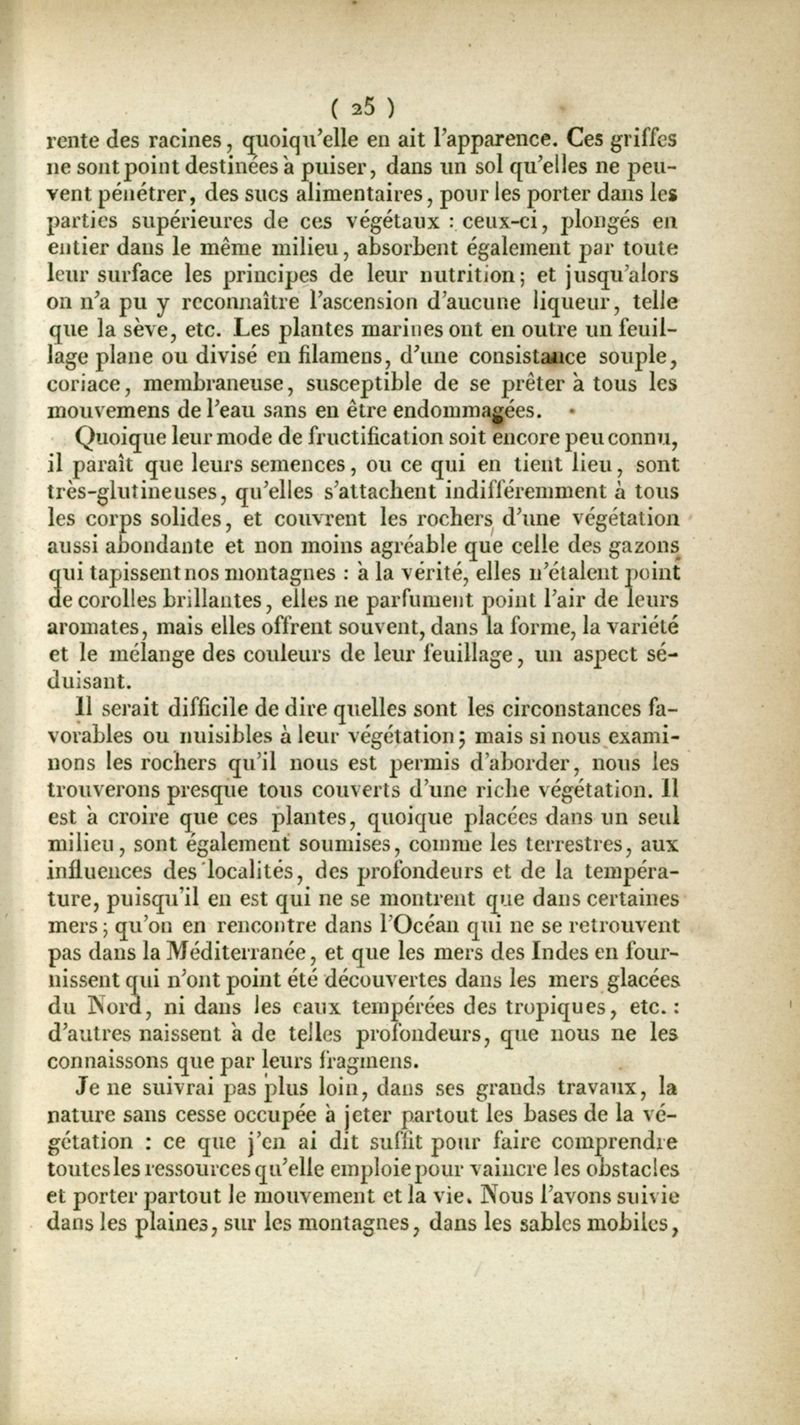 ( 25 )

rente des racines, quoiqu'elle en ait l'apparence. Ces griffes ne sont point destinées à puiser, dans un sol qu'elles ne peuvent pénétrer, des sucs alimentaires, pour les porter dans les parties supérieures de ces végétaux : ceux-ci, plongés en entier dans le même milieu, absorbent également par toute leur surface les principes de leur nutrition; et jusqu'alors on n'a pu y reconnaître l'ascension d'aucune liqueur, telle que la sève, etc. Les plantes marines ont en outre un feuillage plane ou divisé en filamens, d'une consistance souple, coriace, membraneuse, susceptible de se prêter à tous les mouvemens de l'eau sans en être endommagées.

Quoique leur mode de fructification soit encore peu connu, il paraît que leurs semences, ou ce qui en tient lieu, sont très-glutineuses, qu'elles s'attachent indifféremment à tous les corps solides, et couvrent les rochers d'une végétation aussi abondante et non moins agréable que celle des gazons qui tapissent nos montagnes : à la vérité, elles n'étalent point de corolles brillantes, elles ne parfument point l'air de leurs aromates, mais elles offrent souvent, dans la forme, la variété et le mélange des couleurs de leur feuillage, un aspect séduisant.

Il serait difficile de dire quelles sont les circonstances favorables ou nuisibles à leur végétation; mais si nous examinons les rochers qu'il nous est permis d'aborder, nous les trouverons presque tous couverts d'une riche végétation. Il est à croire que ces plantes, quoique placées dans un seul milieu, sont également soumises, comme les terrestres, aux influences des localités, des profondeurs et de la température, puisqu'il en est qui ne se montrent que dans certaines mers; qu'on en rencontre dans l'Océan qui ne se retrouvent pas dans la Méditerranée, et que les mers des Indes en fournissent qui n'ont point été découvertes dans les mers glacées du Nord, ni dans les eaux tempérées des tropiques, etc. : d'autres naissent à de telles profondeurs, que nous ne les connaissons que par leurs fragmens.

Je ne suivrai pas plus loin, dans ses grands travaux, la nature sans cesse occupée à jeter partout les bases de la végétation : ce que j'en ai dit suffit pour faire comprendre toutes les ressources qu'elle emploie pour vaincre les obstacles et porter partout le mouvement et la vie. Nous l'avons suivie dans les plaines, sur les montagnes, dans les sables mobiles,